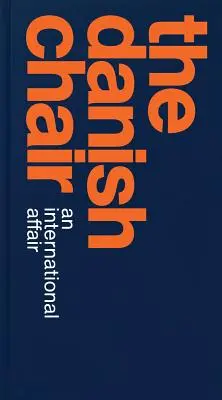 the danish chair
an international affair